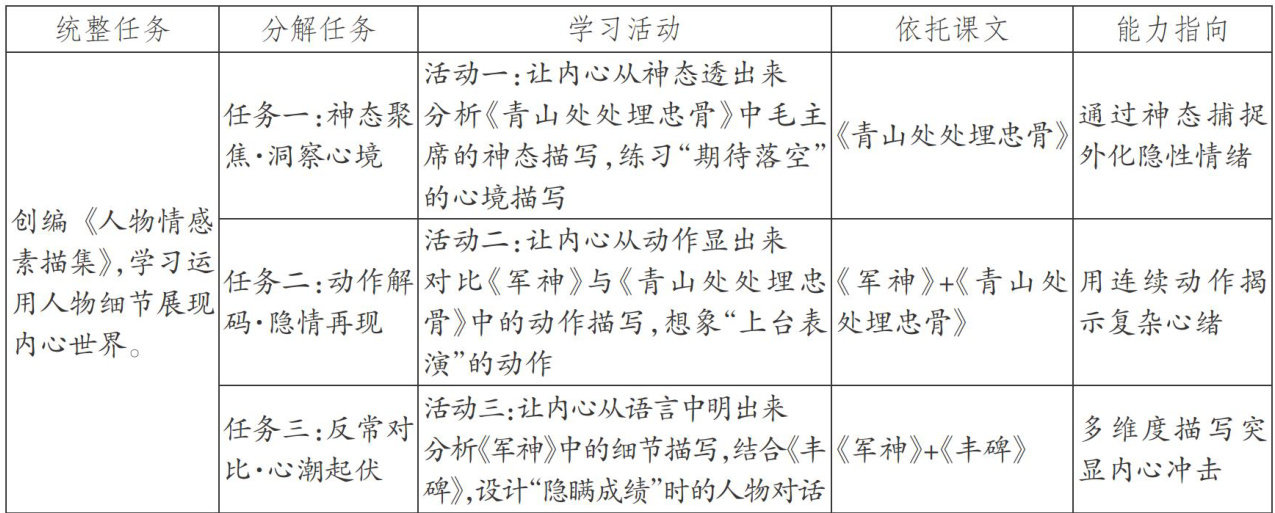 | 统整任务 | 分解任务 | 学习活动 | 依托课文 | 能力指向 |
|---|---|---|---|---|
| 创编《人物情感素描集》，学习运用人物细节展现内心世界。 | 任务一：神态聚焦·洞察心境 | 活动一：让内心从神态透出来 分析《青山处处埋忠骨》中毛主席的神态描写，练习“期待落空”的心境描写 | 《青山处处埋忠骨》 | 通过神态捕捉外化隐性情绪 |
| | 任务二：动作解码·隐情再现 | 活动二：让内心从动作显出来 对比《军神》与《青山处处埋忠骨》中的动作描写，想象“上台表演”的动作 | 《军神》+《青山处处埋忠骨》 | 用连续动作揭示复杂心绪 |
| | 任务三：反常对比·心潮起伏 | 活动三：让内心从语言中明出来 分析《军神》中的细节描写，结合《丰碑》，设计“隐瞒成绩”时的人物对话 | 《军神》+《丰碑》 | 多维度描写突显内心冲击 |